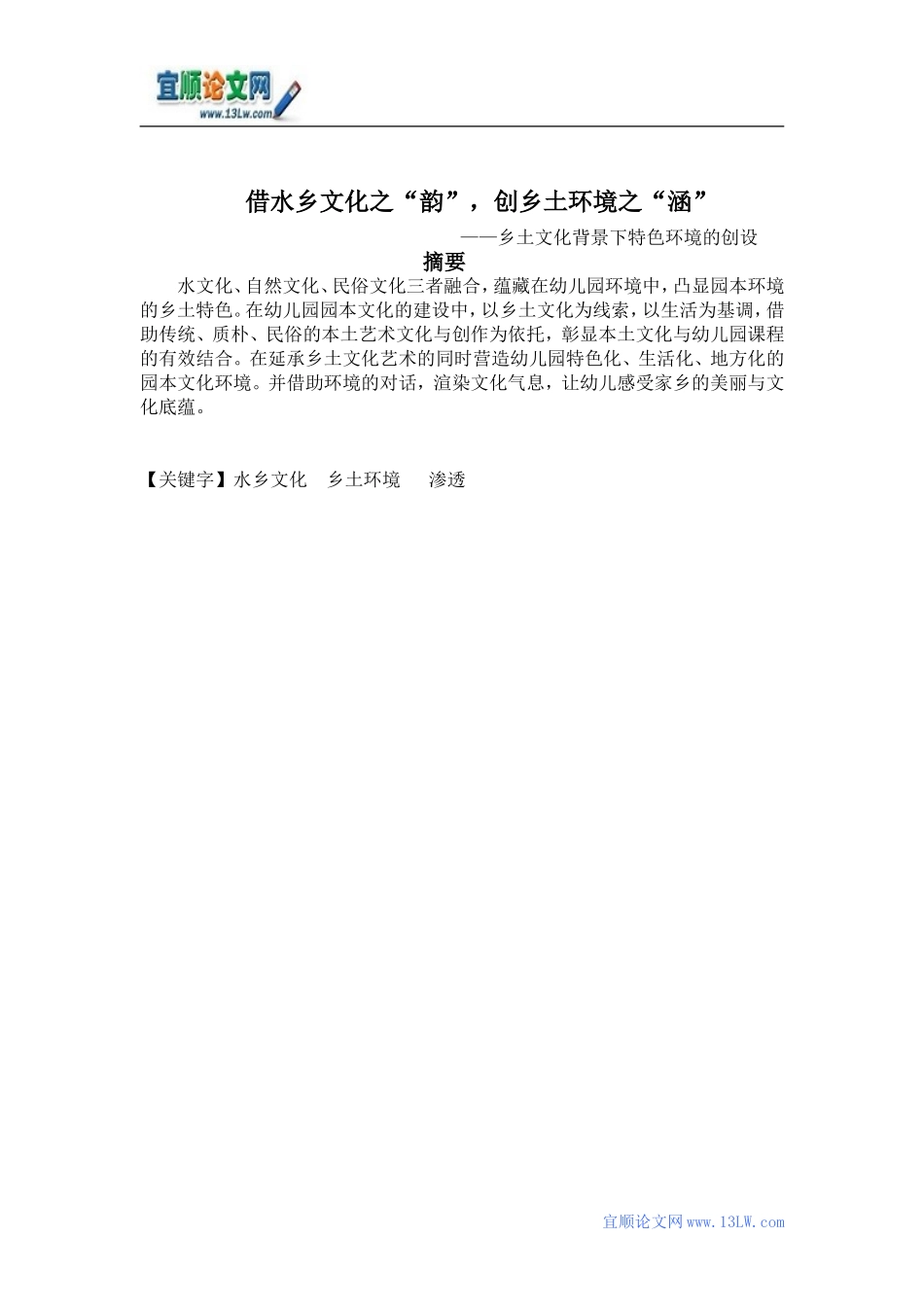 宜顺论文网
www.13Lw.com

借水乡文化之“韵”，创乡土环境之“涵”

——乡土文化背景下特色环境的创设

摘要

水文化、自然文化、民俗文化三者融合，蕴藏在幼儿园环境中，凸显园本环境的乡土特色。在幼儿园园本文化的建设中，以乡土文化为线索，以生活为基调，借助传统、质朴、民俗的本土艺术文化与创作为依托，彰显本土文化与幼儿园课程的有效结合。在延承乡土文化艺术的同时营造幼儿园特色化、生活化、地方化的园本文化环境。并借助环境的对话，渲染文化气息，让幼儿感受家乡的美丽与文化底蕴。

【关键字】水乡文化　乡土环境　渗透

宜顺论文网www.13LW.com